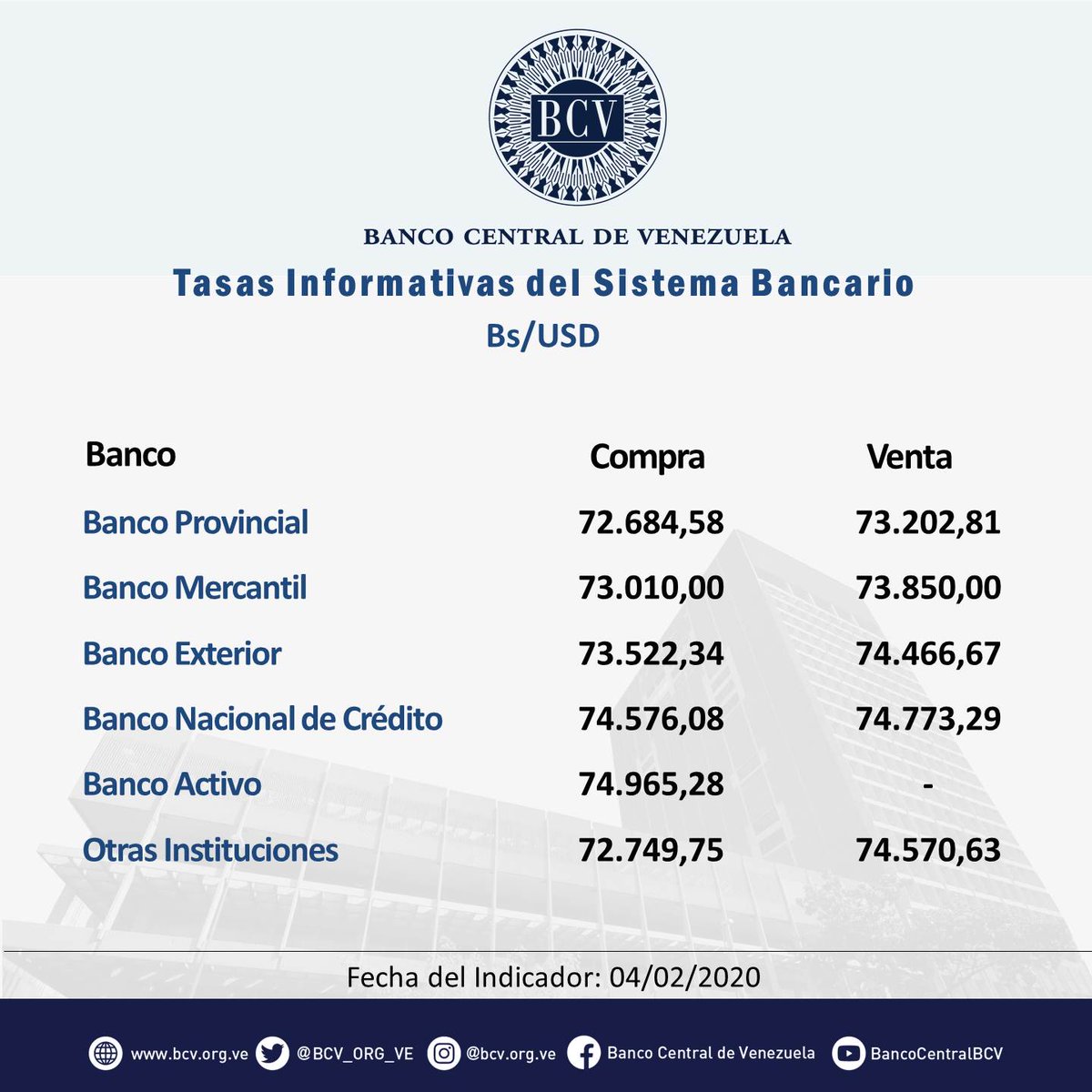 BCV

BANCO CENTRAL DE VENEZUELA

Tasas Informativas del Sistema Bancario

Bs/USD

| Banco | Compra | Venta |
|---|---|---|
| Banco Provincial | 72.684,58 | 73.202,81 |
| Banco Mercantil | 73.010,00 | 73.850,00 |
| Banco Exterior | 73.522,34 | 74.466,67 |
| Banco Nacional de Crédito | 74.576,08 | 74.773,29 |
| Banco Activo | 74.965,28 | - |
| Otras Instituciones | 72.749,75 | 74.570,63 |

Fecha del Indicador: 04/02/2020

www.bcv.org.ve @BCV_ORG_VE @bcv.org.ve Banco Central de Venezuela BancoCentralBCV